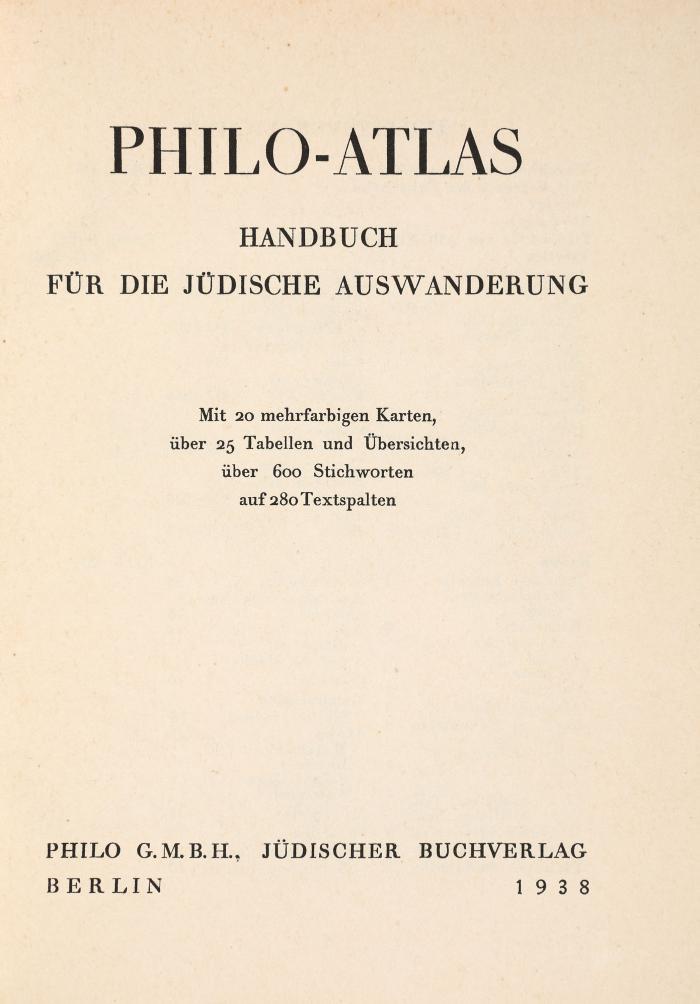 PHILO-ATLAS

HANDBUCH
FÜR DIE JÜDISCHE AUSWANDERUNG

Mit 20 mehrfarbigen Karten,
über 25 Tabellen und Übersichten,
über 600 Stichworten
auf 280 Textspalten

PHILO G.M.B.H., JÜDISCHER BUCHVERLAG
BERLIN 1938